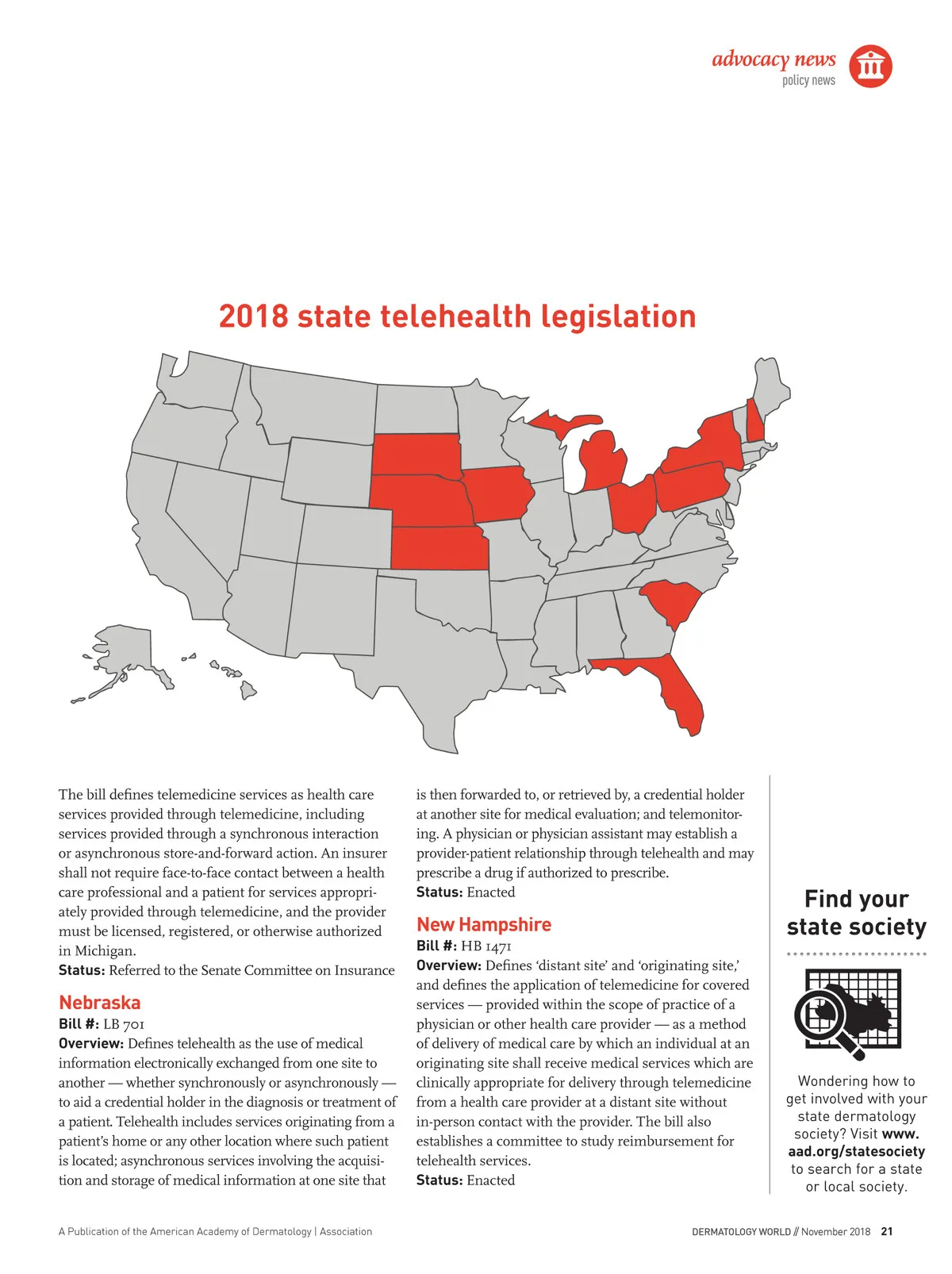 advocacy news
policy news

2018 state telehealth legislation

The bill defines telemedicine services as health care services provided through telemedicine, including services provided through a synchronous interaction or asynchronous store-and-forward action. An insurer shall not require face-to-face contact between a health care professional and a patient for services appropriately provided through telemedicine, and the provider must be licensed, registered, or otherwise authorized in Michigan.
Status: Referred to the Senate Committee on Insurance

Nebraska
Bill #: LB 701
Overview: Defines telehealth as the use of medical information electronically exchanged from one site to another — whether synchronously or asynchronously — to aid a credential holder in the diagnosis or treatment of a patient. Telehealth includes services originating from a patient's home or any other location where such patient is located; asynchronous services involving the acquisition and storage of medical information at one site that is then forwarded to, or retrieved by, a credential holder at another site for medical evaluation; and telemonitoring. A physician or physician assistant may establish a provider-patient relationship through telehealth and may prescribe a drug if authorized to prescribe.
Status: Enacted

New Hampshire
Bill #: HB 1471
Overview: Defines 'distant site' and 'originating site,' and defines the application of telemedicine for covered services — provided within the scope of practice of a physician or other health care provider — as a method of delivery of medical care by which an individual at an originating site shall receive medical services which are clinically appropriate for delivery through telemedicine from a health care provider at a distant site without in-person contact with the provider. The bill also establishes a committee to study reimbursement for telehealth services.
Status: Enacted

Find your state society

Wondering how to get involved with your state dermatology society? Visit www.aad.org/statesociety to search for a state or local society.

A Publication of the American Academy of Dermatology | Association

DERMATOLOGY WORLD // November 2018 21